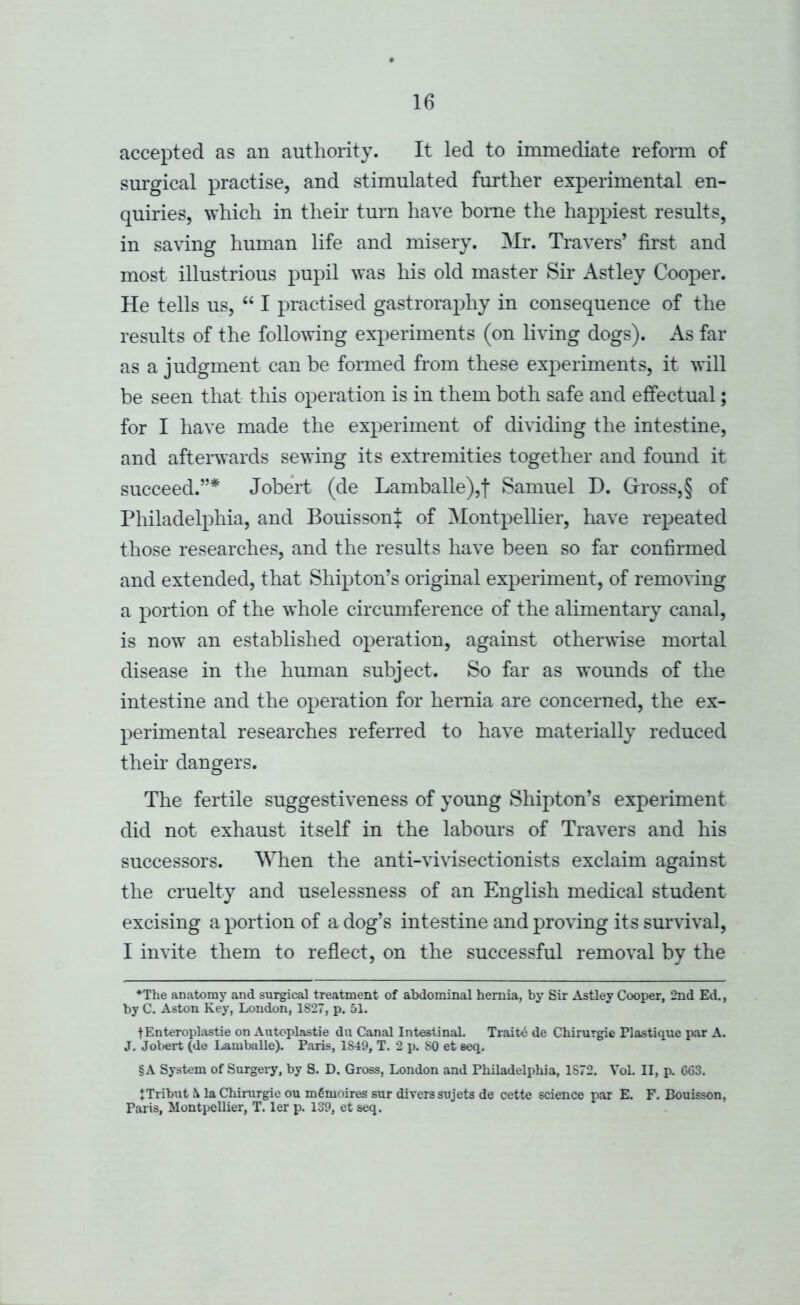 16

accepted as an authority. It led to immediate reform of surgical practise, and stimulated further experimental enquiries, which in their turn have borne the happiest results, in saving human life and misery. Mr. Travers' first and most illustrious pupil was his old master Sir Astley Cooper. He tells us, "I practised gastroraphy in consequence of the results of the following experiments (on living dogs). As far as a judgment can be formed from these experiments, it will be seen that this operation is in them both safe and effectual; for I have made the experiment of dividing the intestine, and afterwards sewing its extremities together and found it succeed."* Jobert (de Lamballe),† Samuel D. Gross,§ of Philadelphia, and Bouisson‡ of Montpellier, have repeated those researches, and the results have been so far confirmed and extended, that Shipton's original experiment, of removing a portion of the whole circumference of the alimentary canal, is now an established operation, against otherwise mortal disease in the human subject. So far as wounds of the intestine and the operation for hernia are concerned, the experimental researches referred to have materially reduced their dangers.

The fertile suggestiveness of young Shipton's experiment did not exhaust itself in the labours of Travers and his successors. When the anti-vivisectionists exclaim against the cruelty and uselessness of an English medical student excising a portion of a dog's intestine and proving its survival, I invite them to reflect, on the successful removal by the

*The anatomy and surgical treatment of abdominal hernia, by Sir Astley Cooper, 2nd Ed., by C. Aston Key, London, 1827, p. 51.

†Enteroplastie on Autoplastie du Canal Intestinal. Traité de Chirurgie Plastique par A. J. Jobert (de Lamballe). Paris, 1849, T. 2 p. 80 et seq.

§A System of Surgery, by S. D. Gross, London and Philadelphia, 1872. Vol. II, p. 663.

‡Tribut à la Chirurgie ou mémoires sur divers sujets de cette science par E. F. Bouisson, Paris, Montpellier, T. 1er p. 139, et seq.